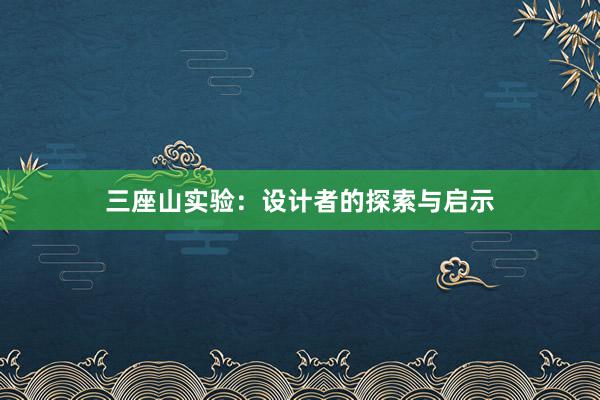 三座山实验：设计者的探索与启示